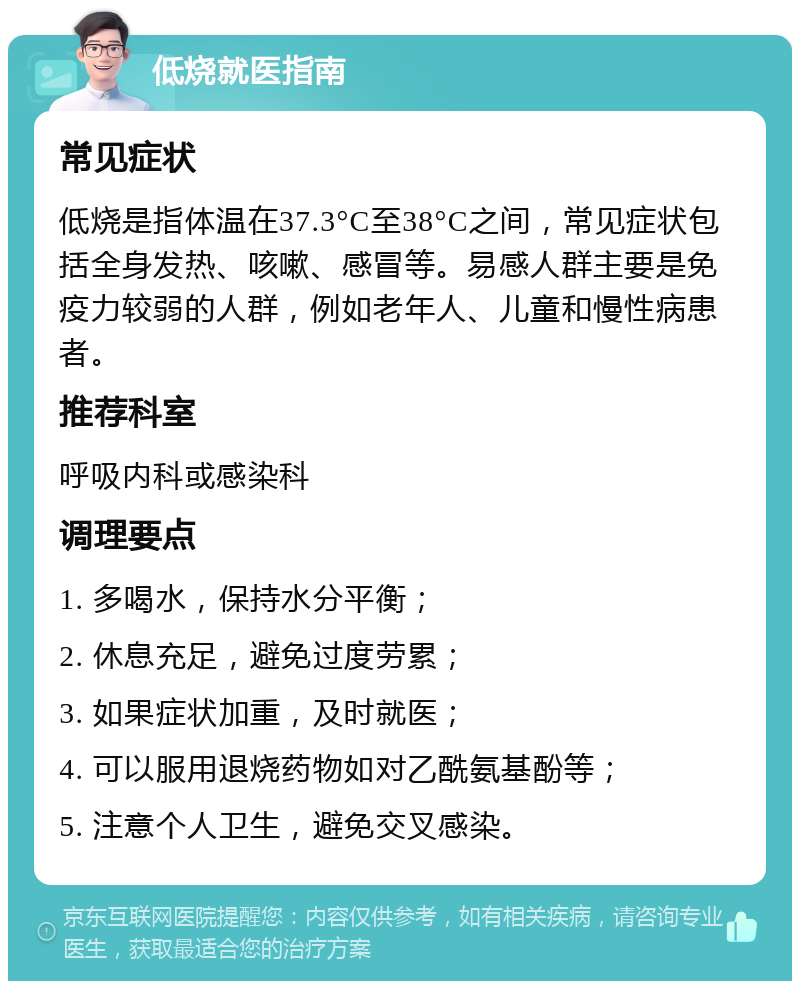 低烧就医指南

常见症状

低烧是指体温在37.3°C至38°C之间，常见症状包括全身发热、咳嗽、感冒等。易感人群主要是免疫力较弱的人群，例如老年人、儿童和慢性病患者。

推荐科室

呼吸内科或感染科

调理要点

1. 多喝水，保持水分平衡；

2. 休息充足，避免过度劳累；

3. 如果症状加重，及时就医；

4. 可以服用退烧药物如对乙酰氨基酚等；

5. 注意个人卫生，避免交叉感染。

京东互联网医院提醒您：内容仅供参考，如有相关疾病，请咨询专业医生，获取最适合您的治疗方案